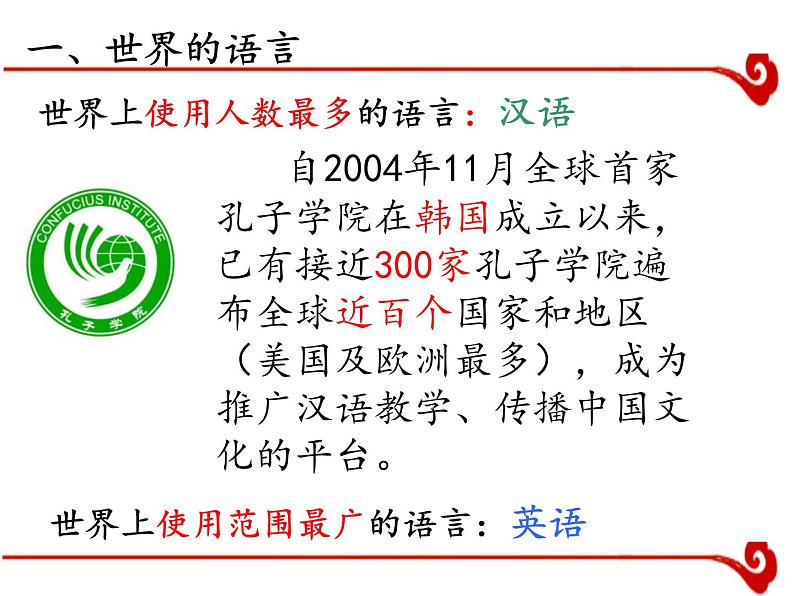 一、世界的语言

世界上使用人数最多的语言：汉语

CONFUCIUS INSTITUTE

孔子学院

自2004年11月全球首家孔子学院在韩国成立以来，已有接近300家孔子学院遍布全球近百个国家和地区（美国及欧洲最多），成为推广汉语教学、传播中国文化的平台。

世界上使用范围最广的语言：英语